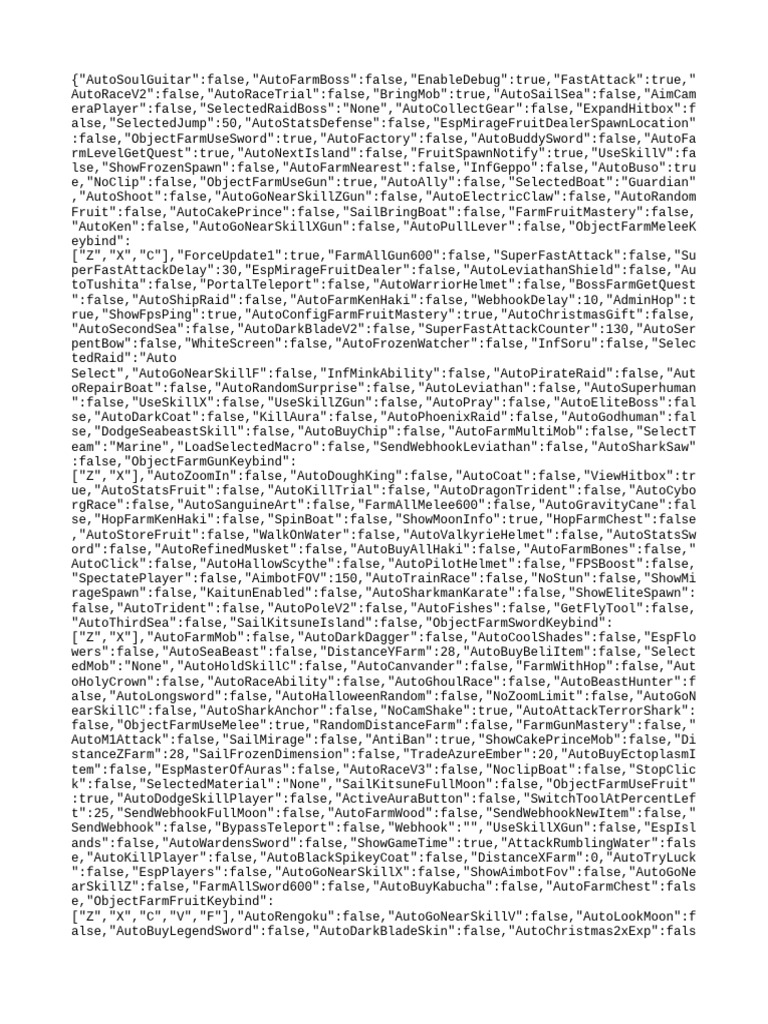 {"AutoSoulGuitar":false,"AutoFarmBoss":false,"EnableDebug":true,"FastAttack":true,"AutoRaceV2":false,"AutoRaceTrial":false,"BringMob":true,"AutoSailSea":false,"AimCameraPlayer":false,"SelectedRaidBoss":"None","AutoCollectGear":false,"ExpandHitbox":false,"SelectedJump":50,"AutoStatsDefense":false,"EspMirageFruitDealerSpawnLocation":false,"ObjectFarmUseSword":true,"AutoFactory":false,"AutoBuddySword":false,"AutoFarmLevelGetQuest":true,"AutoNextIsland":false,"FruitSpawnNotify":true,"UseSkillV":false,"ShowFrozenSpawn":false,"AutoFarmNearest":false,"InfGeppo":false,"AutoBuso":true,"NoClip":false,"ObjectFarmUseGun":true,"AutoAlly":false,"SelectedBoat":"Guardian","AutoShoot":false,"AutoGoNearSkillZGun":false,"AutoElectricClaw":false,"AutoRandomFruit":false,"AutoCakePrince":false,"SailBringBoat":false,"FarmFruitMastery":false,"AutoKen":false,"AutoGoNearSkillXGun":false,"AutoPullLever":false,"ObjectFarmMeleeKeybind":
["Z","X","C"],"ForceUpdate1":true,"FarmAllGun600":false,"SuperFastAttack":false,"SuperFastAttackDelay":30,"EspMirageFruitDealer":false,"AutoLeviathanShield":false,"AutoTushita":false,"PortalTeleport":false,"AutoWarriorHelmet":false,"BossFarmGetQuest":false,"AutoShipRaid":false,"AutoFarmKenHaki":false,"WebhookDelay":10,"AdminHop":true,"ShowFpsPing":true,"AutoConfigFarmFruitMastery":true,"AutoChristmasGift":false,"AutoSecondSea":false,"AutoDarkBladeV2":false,"SuperFastAttackCounter":130,"AutoSerpentBow":false,"WhiteScreen":false,"AutoFrozenWatcher":false,"InfSoru":false,"SelectedRaid":"Auto
Select","AutoGoNearSkillF":false,"InfMinkAbility":false,"AutoPirateRaid":false,"AutoRepairBoat":false,"AutoRandomSurprise":false,"AutoLeviathan":false,"AutoSuperhuman":false,"UseSkillX":false,"UseSkillZGun":false,"AutoPray":false,"AutoEliteBoss":false,"AutoDarkCoat":false,"KillAura":false,"AutoPhoenixRaid":false,"AutoGodhuman":false,"DodgeSeabeastSkill":false,"AutoBuyChip":false,"AutoFarmMultiMob":false,"SelectTeam":"Marine","LoadSelectedMacro":false,"SendWebhookLeviathan":false,"AutoSharkSaw":false,"ObjectFarmGunKeybind":
["Z","X"],"AutoZoomIn":false,"AutoDoughKing":false,"AutoCoat":false,"ViewHitbox":true,"AutoStatsFruit":false,"AutoKillTrial":false,"AutoDragonTrident":false,"AutoCyborgRace":false,"AutoSanguineArt":false,"FarmAllMelee600":false,"AutoGravityCane":false,"HopFarmKenHaki":false,"SpinBoat":false,"ShowMoonInfo":true,"HopFarmChest":false,"AutoStoreFruit":false,"WalkOnWater":false,"AutoValkyrieHelmet":false,"AutoStatsSword":false,"AutoRefinedMusket":false,"AutoBuyAllHaki":false,"AutoFarmBones":false,"AutoClick":false,"AutoHallowScythe":false,"AutoPilotHelmet":false,"FPSBoost":false,"SpectatePlayer":false,"AimbotFOV":150,"AutoTrainRace":false,"NoStun":false,"ShowMirageSpawn":false,"KaitunEnabled":false,"AutoSharkmanKarate":false,"ShowEliteSpawn":false,"AutoTrident":false,"AutoPoleV2":false,"AutoFishes":false,"GetFlyTool":false,"AutoThirdSea":false,"SailKitsuneIsland":false,"ObjectFarmSwordKeybind":
["Z","X"],"AutoFarmMob":false,"AutoDarkDagger":false,"AutoCoolShades":false,"EspFlowers":false,"AutoSeaBeast":false,"DistanceYFarm":28,"AutoBuyBeliItem":false,"SelectedMob":"None","AutoHoldSkillC":false,"AutoCanvander":false,"FarmWithHop":false,"AutoHolyCrown":false,"AutoRaceAbility":false,"AutoGhoulRace":false,"AutoBeastHunter":false,"AutoLongsword":false,"AutoHalloweenRandom":false,"NoZoomLimit":false,"AutoGoNearSkillC":false,"AutoSharkAnchor":false,"NoCamShake":true,"AutoAttackTerrorShark":false,"ObjectFarmUseMelee":true,"RandomDistanceFarm":false,"FarmGunMastery":false,"AutoM1Attack":false,"SailMirage":false,"AntiBan":true,"ShowCakePrinceMob":false,"DistanceZFarm":28,"SailFrozenDimension":false,"TradeAzureEmber":20,"AutoBuyEctoplasmItem":false,"EspMasterOfAuras":false,"AutoRaceV3":false,"NoclipBoat":false,"StopClick":false,"SelectedMaterial":"None","SailKitsuneFullMoon":false,"ObjectFarmUseFruit":true,"AutoDodgeSkillPlayer":false,"ActiveAuraButton":false,"SwitchToolAtPercentLeft":25,"SendWebhookFullMoon":false,"AutoFarmWood":false,"SendWebhookNewItem":false,"SendWebhook":false,"BypassTeleport":false,"Webhook":"","UseSkillXGun":false,"EspIslands":false,"AutoWardensSword":false,"ShowGameTime":true,"AttackRumblingWater":false,"AutoKillPlayer":false,"AutoBlackSpikeyCoat":false,"DistanceXFarm":0,"AutoTryLuck":false,"EspPlayers":false,"AutoGoNearSkillX":false,"ShowAimbotFov":false,"AutoGoNearSkillZ":false,"FarmAllSword600":false,"AutoBuyKabucha":false,"AutoFarmChest":false,"ObjectFarmFruitKeybind":
["Z","X","C","V","F"],"AutoRengoku":false,"AutoGoNearSkillV":false,"AutoLookMoon":false,"AutoBuyLegendSword":false,"AutoDarkBladeSkin":false,"AutoChristmas2xExp":fals